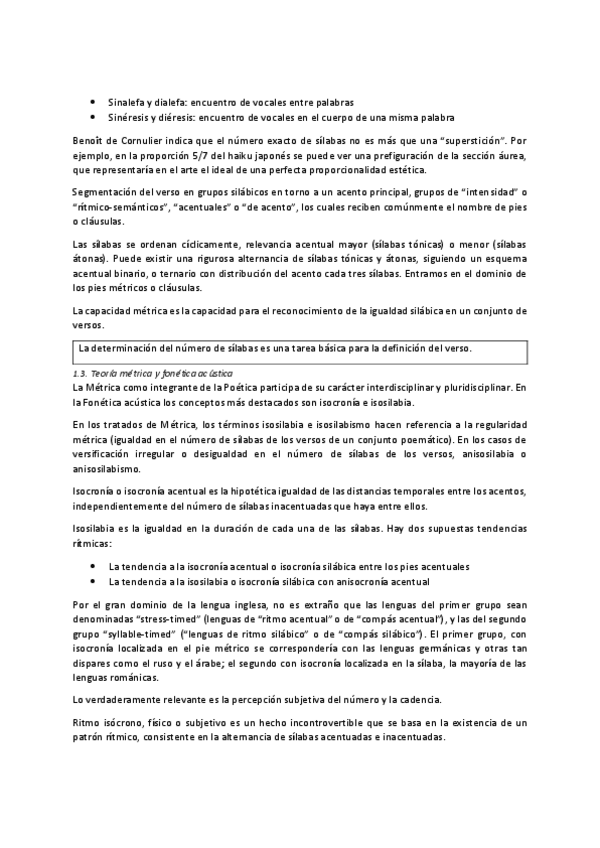 • Sinalefa y dialefa: encuentro de vocales entre palabras
• Sinéresis y diéresis: encuentro de vocales en el cuerpo de una misma palabra

Benoît de Cornulier indica que el número exacto de sílabas no es más que una "superstición". Por ejemplo, en la proporción 5/7 del haiku japonés se puede ver una prefiguración de la sección áurea, que representaría en el arte el ideal de una perfecta proporcionalidad estética.

Segmentación del verso en grupos silábicos en torno a un acento principal, grupos de "intensidad" o "rítmico-semánticos", "acentuales" o "de acento", los cuales reciben comúnmente el nombre de pies o cláusulas.

Las sílabas se ordenan cíclicamente, relevancia acentual mayor (sílabas tónicas) o menor (sílabas átonas). Puede existir una rigurosa alternancia de sílabas tónicas y átonas, siguiendo un esquema acentual binario, o ternario con distribución del acento cada tres sílabas. Entramos en el dominio de los pies métricos o cláusulas.

La capacidad métrica es la capacidad para el reconocimiento de la igualdad silábica en un conjunto de versos.

La determinación del número de sílabas es una tarea básica para la definición del verso.

1.3. Teoría métrica y fonética acústica
La Métrica como integrante de la Poética participa de su carácter interdisciplinar y pluridisciplinar. En la Fonética acústica los conceptos más destacados son isocronía e isosilabia.

En los tratados de Métrica, los términos isosilabia e isosilabismo hacen referencia a la regularidad métrica (igualdad en el número de sílabas de los versos de un conjunto poemático). En los casos de versificación irregular o desigualdad en el número de sílabas de los versos, anisosilabia o anisosilabismo.

Isocronía o isocronía acentual es la hipotética igualdad de las distancias temporales entre los acentos, independientemente del número de sílabas inacentuadas que haya entre ellos.

Isosilabia es la igualdad en la duración de cada una de las sílabas. Hay dos supuestas tendencias rítmicas:

• La tendencia a la isocronía acentual o isocronía silábica entre los pies acentuales
• La tendencia a la isosilabia o isocronía silábica con anisocronía acentual

Por el gran dominio de la lengua inglesa, no es extraño que las lenguas del primer grupo sean denominadas "stress-timed" (lenguas de "ritmo acentual" o de "compás acentual"), y las del segundo grupo "syllable-timed" ("lenguas de ritmo silábico" o de "compás silábico"). El primer grupo, con isocronía localizada en el pie métrico se correspondería con las lenguas germánicas y otras tan dispares como el ruso y el árabe; el segundo con isocronía localizada en la sílaba, la mayoría de las lenguas románicas.

Lo verdaderamente relevante es la percepción subjetiva del número y la cadencia.

Ritmo isócrono, físico o subjetivo es un hecho incontrovertible que se basa en la existencia de un patrón rítmico, consistente en la alternancia de sílabas acentuadas e inacentuadas.